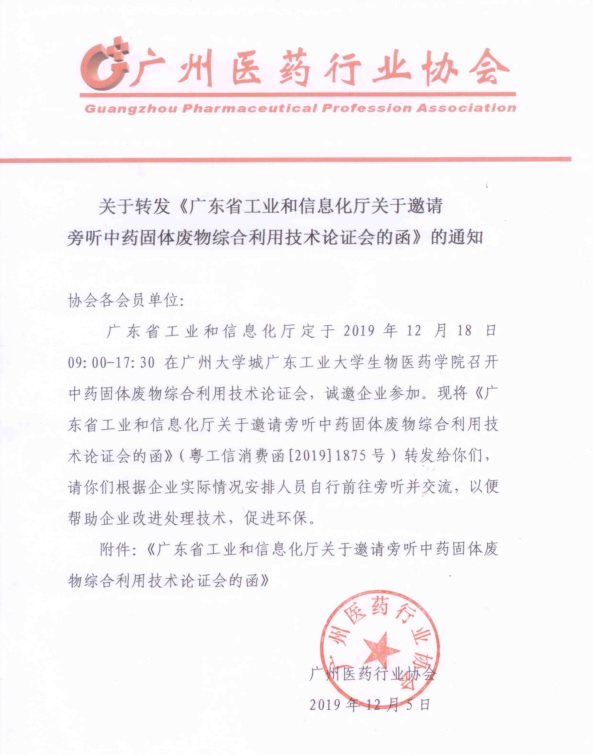 广州医药行业协会
Guangzhou Pharmaceutical Profession Association

关于转发《广东省工业和信息化厅关于邀请旁听中药固体废物综合利用技术论证会的函》的通知

协会各会员单位:

广东省工业和信息化厅定于 2019 年 12 月 18 日 09:00-17:30 在广州大学城广东工业大学生物医药学院召开中药固体废物综合利用技术论证会，诚邀企业参加。现将《广东省工业和信息化厅关于邀请旁听中药固体废物综合利用技术论证会的函》(粤工信消费函[2019]1875 号)转发给你们，请你们根据企业实际情况安排人员自行前往旁听并交流，以便帮助企业改进处理技术，促进环保。

附件:《广东省工业和信息化厅关于邀请旁听中药固体废物综合利用技术论证会的函》

广州医药行业协会

广州医药行业协会
2019 年 12 月 5 日